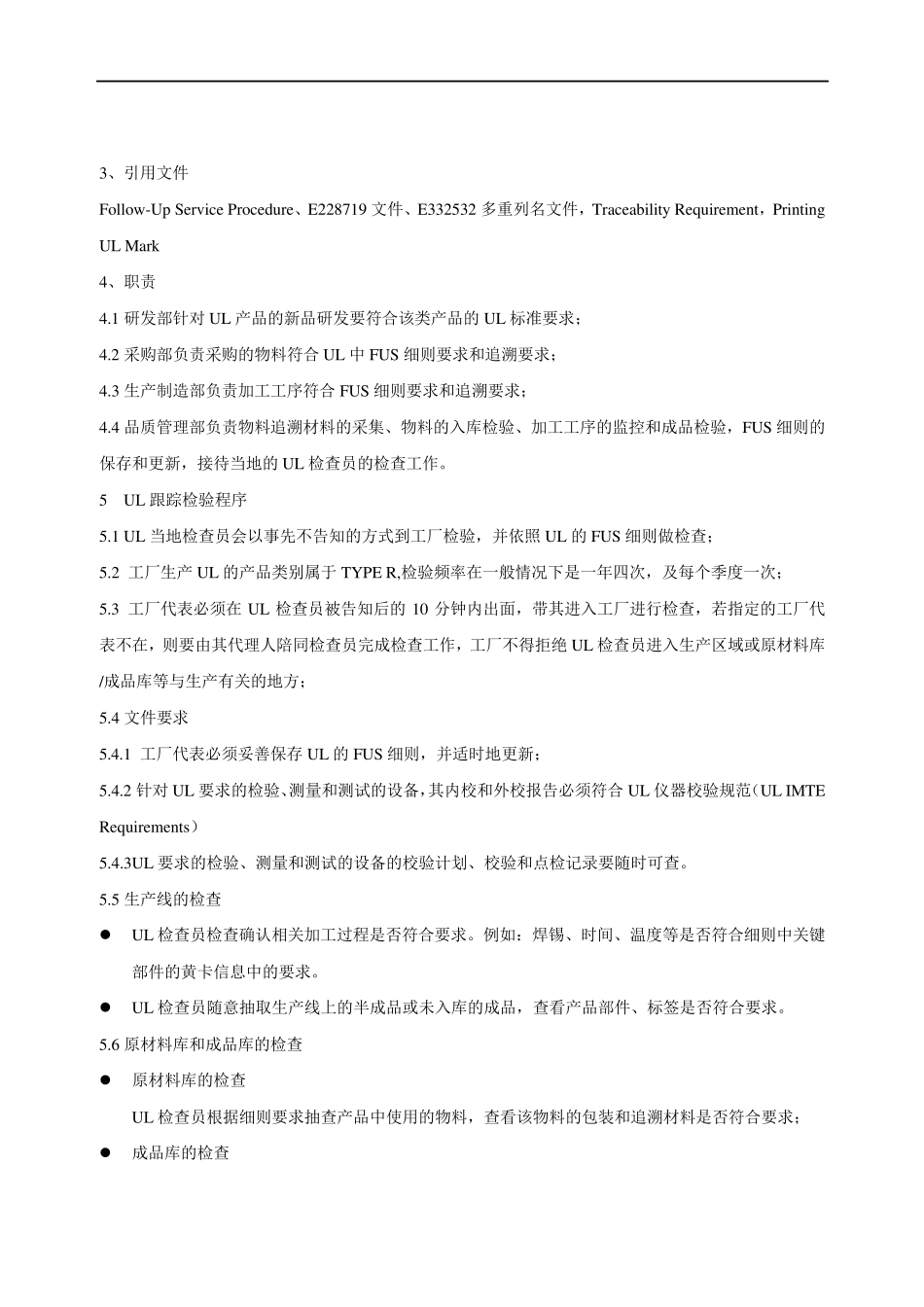 3、引用文件

Follow-Up Service Procedure、E228719 文件、E332532 多重列名文件，Traceability Requirement，Printing UL Mark

4、职责

4.1 研发部针对 UL 产品的新品研发要符合该类产品的 UL 标准要求；

4.2 采购部负责采购的物料符合 UL 中 FUS 细则要求和追溯要求；

4.3 生产制造部负责加工工序符合 FUS 细则要求和追溯要求；

4.4 品质管理部负责物料追溯材料的采集、物料的入库检验、加工工序的监控和成品检验，FUS 细则的保存和更新，接待当地的 UL 检查员的检查工作。

5　UL 跟踪检验程序

5.1 UL 当地检查员会以事先不告知的方式到工厂检验，并依照 UL 的 FUS 细则做检查；

5.2 工厂生产 UL 的产品类别属于 TYPE R,检验频率在一般情况下是一年四次，及每个季度一次；

5.3 工厂代表必须在 UL 检查员被告知后的 10 分钟内出面，带其进入工厂进行检查，若指定的工厂代表不在，则要由其代理人陪同检查员完成检查工作，工厂不得拒绝 UL 检查员进入生产区域或原材料库/成品库等与生产有关的地方；

5.4 文件要求

5.4.1 工厂代表必须妥善保存 UL 的 FUS 细则，并适时地更新；

5.4.2 针对 UL 要求的检验、测量和测试的设备，其内校和外校报告必须符合 UL 仪器校验规范（UL IMTE Requirements）

5.4.3UL 要求的检验、测量和测试的设备的校验计划、校验和点检记录要随时可查。

5.5 生产线的检查

● UL 检查员检查确认相关加工过程是否符合要求。例如：焊锡、时间、温度等是否符合细则中关键部件的黄卡信息中的要求。

● UL 检查员随意抽取生产线上的半成品或未入库的成品，查看产品部件、标签是否符合要求。

5.6 原材料库和成品库的检查

● 原材料库的检查

UL 检查员根据细则要求抽查产品中使用的物料，查看该物料的包装和追溯材料是否符合要求；

● 成品库的检查